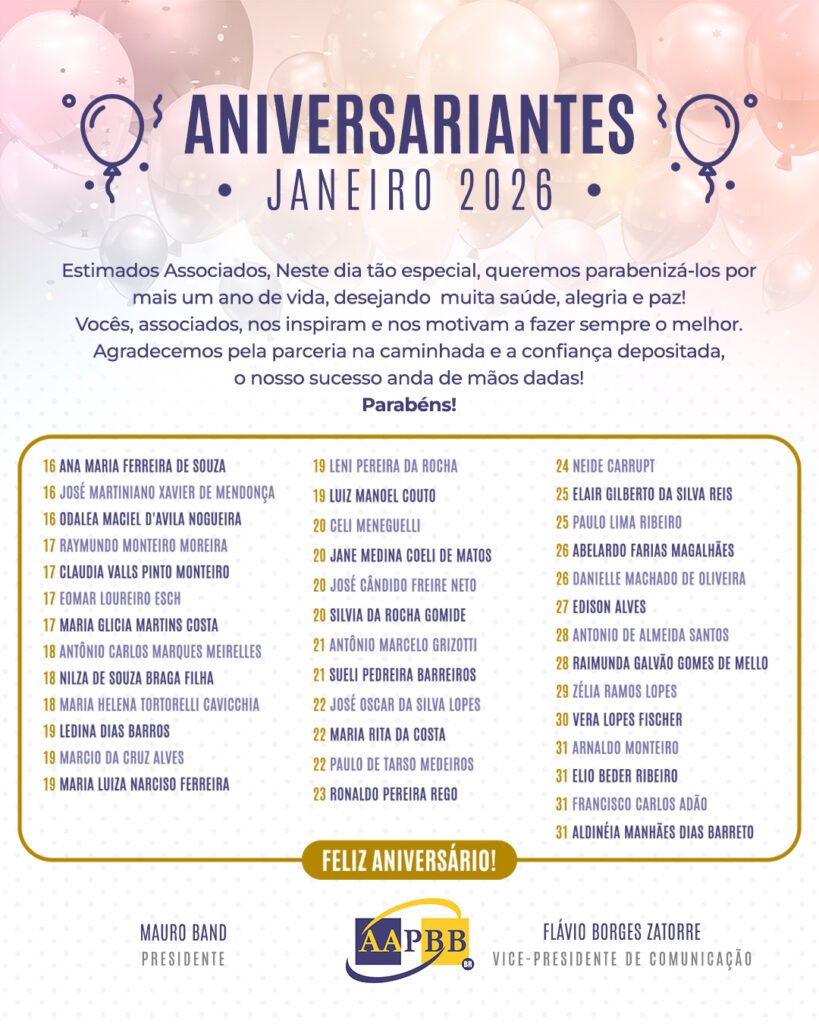 ANIVERSARIANTES
JANEIRO 2026

Estimados Associados, Neste dia tão especial, queremos parabenizá-los por mais um ano de vida, desejando muita saúde, alegria e paz!
Vocês, associados, nos inspiram e nos motivam a fazer sempre o melhor.
Agradecemos pela parceria na caminhada e a confiança depositada, o nosso sucesso anda de mãos dadas!
Parabéns!

16 ANA MARIA FERREIRA DE SOUZA
16 JOSÉ MARTINIANO XAVIER DE MENDONÇA
16 ODALEA MACIEL D'AVILA NOGUEIRA
17 RAYMUNDO MONTEIRO MOREIRA
17 CLAUDIA VALLS PINTO MONTEIRO
17 EOMAR LOUREIRO ESCH
17 MARIA GLICIA MARTINS COSTA
18 ANTÔNIO CARLOS MARQUES MEIRELLES
18 NILZA DE SOUZA BRAGA FILHA
18 MARIA HELENA TORTORELLI CAVICCHIA
19 LEDINA DIAS BARROS
19 MARCIO DA CRUZ ALVES
19 MARIA LUIZA NARCISO FERREIRA

19 LENI PEREIRA DA ROCHA
19 LUIZ MANOEL COUTO
20 CELI MENEGUELLI
20 JANE MEDINA COELI DE MATOS
20 JOSÉ CÂNDIDO FREIRE NETO
20 SILVIA DA ROCHA GOMIDE
21 ANTÔNIO MARCELO GRIZOTTI
21 SUELI PEDREIRA BARREIROS
22 JOSÉ OSCAR DA SILVA LOPES
22 MARIA RITA DA COSTA
22 PAULO DE TARSO MEDEIROS
23 RONALDO PEREIRA REGO

24 NEIDE CARRUPT
25 ELAIR GILBERTO DA SILVA REIS
25 PAULO LIMA RIBEIRO
26 ABELARDO FARIAS MAGALHÃES
26 DANIELLE MACHADO DE OLIVEIRA
27 EDISON ALVES
28 ANTONIO DE ALMEIDA SANTOS
28 RAIMUNDA GALVÃO GOMES DE MELLO
29 ZÉLIA RAMOS LOPES
30 VERA LOPES FISCHER
31 ARNALDO MONTEIRO
31 ELIO BEDER RIBEIRO
31 FRANCISCO CARLOS ADÃO
31 ALDINÉIA MANHÃES DIAS BARRETO

FELIZ ANIVERSÁRIO!

MAURO BAND
PRESIDENTE

AAPBB
BR

FLÁVIO BORGES ZATORRE
VICE-PRESIDENTE DE COMUNICAÇÃO